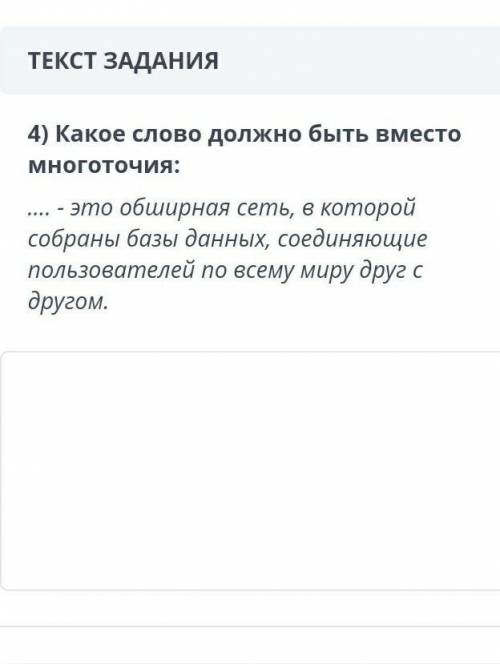 ТЕКСТ ЗАДАНИЯ

4) Какое слово должно быть вместо многоточия:

.... - это обширная сеть, в которой собраны базы данных, соединяющие пользователей по всему миру друг с другом.